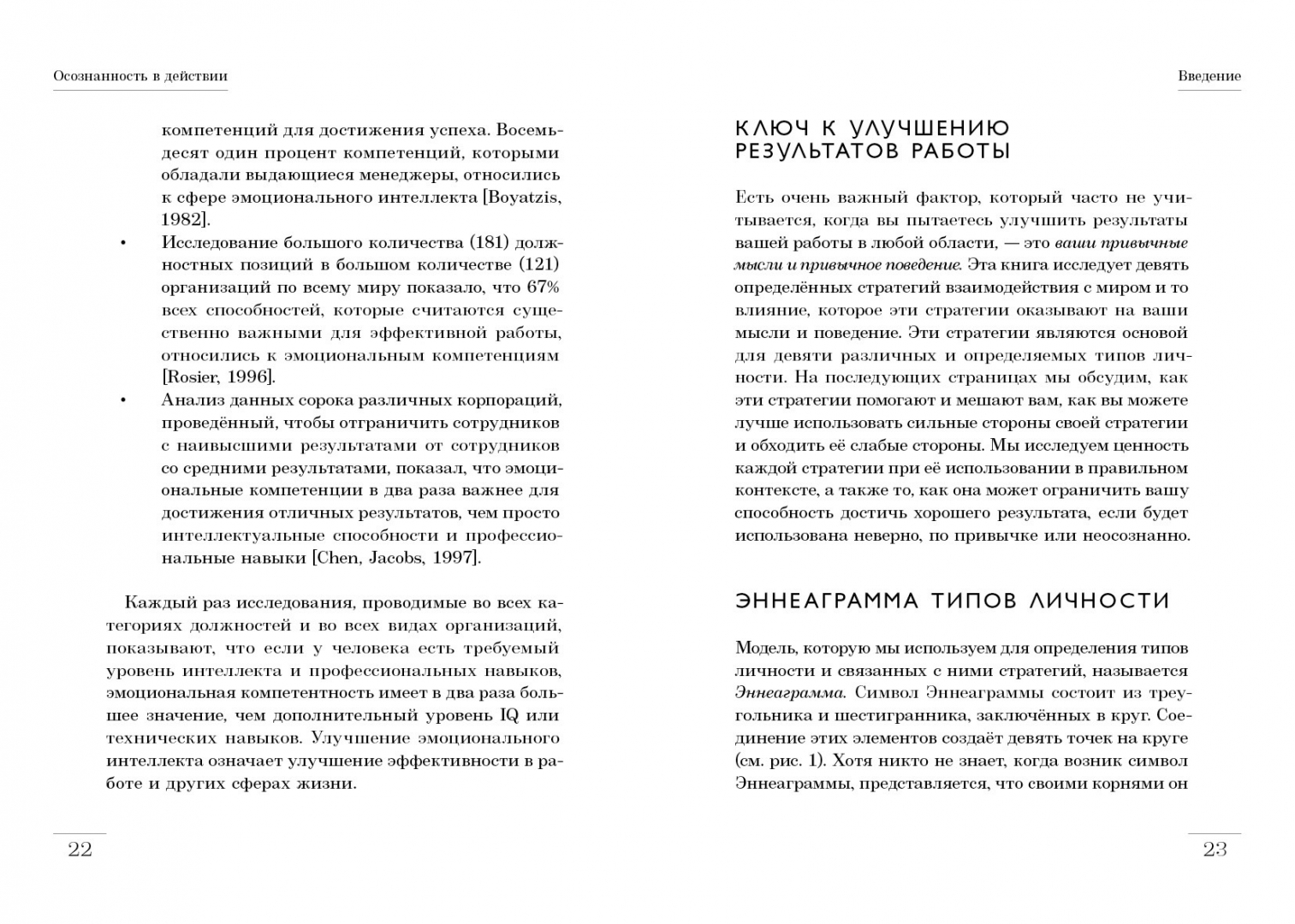 Осознанность в действии

компетенций для достижения успеха. Восемьдесят один процент компетенций, которыми обладали выдающиеся менеджеры, относились к сфере эмоционального интеллекта [Boyatzis, 1982].

• Исследование большого количества (181) должностных позиций в большом количестве (121) организаций по всему миру показало, что 67% всех способностей, которые считаются существенно важными для эффективной работы, относились к эмоциональным компетенциям [Rosier, 1996].

• Анализ данных сорока различных корпораций, проведённый, чтобы отграничить сотрудников с наивысшими результатами от сотрудников со средними результатами, показал, что эмоциональные компетенции в два раза важнее для достижения отличных результатов, чем просто интеллектуальные способности и профессиональные навыки [Chen, Jacobs, 1997].

Каждый раз исследования, проводимые во всех категориях должностей и во всех видах организаций, показывают, что если у человека есть требуемый уровень интеллекта и профессиональных навыков, эмоциональная компетентность имеет в два раза большее значение, чем дополнительный уровень IQ или технических навыков. Улучшение эмоционального интеллекта означает улучшение эффективности в работе и других сферах жизни.

22

Введение

КЛЮЧ К УЛУЧШЕНИЮ РЕЗУЛЬТАТОВ РАБОТЫ

Есть очень важный фактор, который часто не учитывается, когда вы пытаетесь улучшить результаты вашей работы в любой области, — это ваши привычные мысли и привычное поведение. Эта книга исследует девять определённых стратегий взаимодействия с миром и то влияние, которое эти стратегии оказывают на ваши мысли и поведение. Эти стратегии являются основой для девяти различных и определяемых типов личности. На последующих страницах мы обсудим, как эти стратегии помогают и мешают вам, как вы можете лучше использовать сильные стороны своей стратегии и обходить её слабые стороны. Мы исследуем ценность каждой стратегии при её использовании в правильном контексте, а также то, как она может ограничить вашу способность достичь хорошего результата, если будет использована неверно, по привычке или неосознанно.

ЭННЕАГРАММА ТИПОВ ЛИЧНОСТИ

Модель, которую мы используем для определения типов личности и связанных с ними стратегий, называется Эннеаграмма. Символ Эннеаграммы состоит из треугольника и шестигранника, заключённых в круг. Соединение этих элементов создаёт девять точек на круге (см. рис. 1). Хотя никто не знает, когда возник символ Эннеаграммы, представляется, что своими корнями он

23